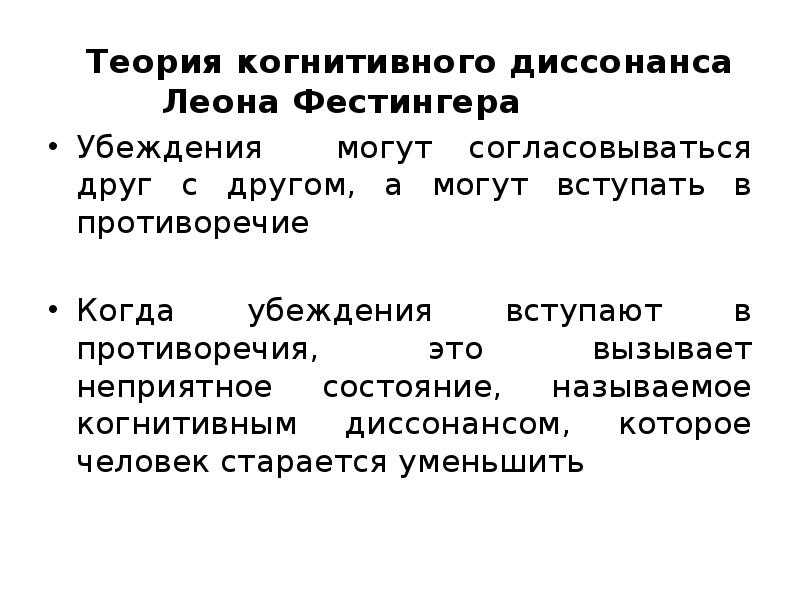 Теория когнитивного диссонанса Леона Фестингера

• Убеждения могут согласовываться друг с другом, а могут вступать в противоречие

• Когда убеждения вступают в противоречия, это вызывает неприятное состояние, называемое когнитивным диссонансом, которое человек старается уменьшить